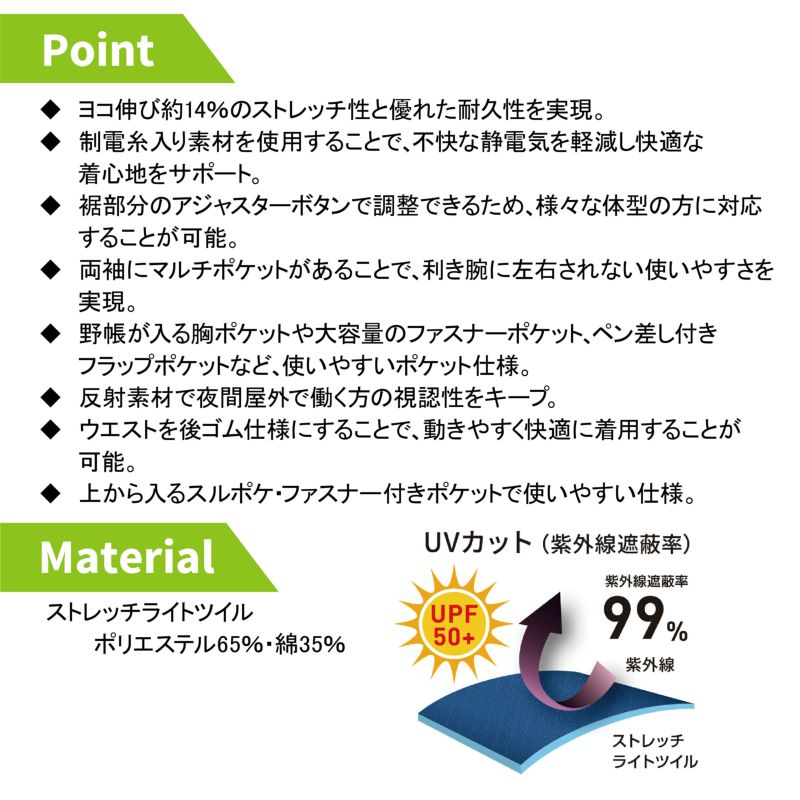 Point

◆ ヨコ伸び約14%のストレッチ性と優れた耐久性を実現。
◆ 制電糸入り素材を使用することで、不快な静電気を軽減し快適な着心地をサポート。
◆ 裾部分のアジャスターボタンで調整できるため、様々な体型の方に対応することが可能。
◆ 両袖にマルチポケットがあることで、利き腕に左右されない使いやすさを実現。
◆ 野帳が入る胸ポケットや大容量のファスナーポケット、ペン差し付きフラップポケットなど、使いやすいポケット仕様。
◆ 反射素材で夜間屋外で働く方の視認性をキープ。
◆ ウエストを後ゴム仕様にすることで、動きやすく快適に着用することが可能。
◆ 上から入るスルポケ・ファスナー付きポケットで使いやすい仕様。

Material

ストレッチライトツイル
ポリエステル65%・綿35%

UVカット（紫外線遮蔽率）

UPF
50+

紫外線遮蔽率
99%

紫外線

ストレッチ
ライトツイル